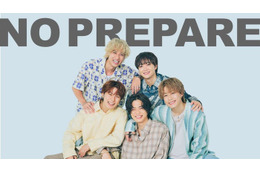 NO PREPARE